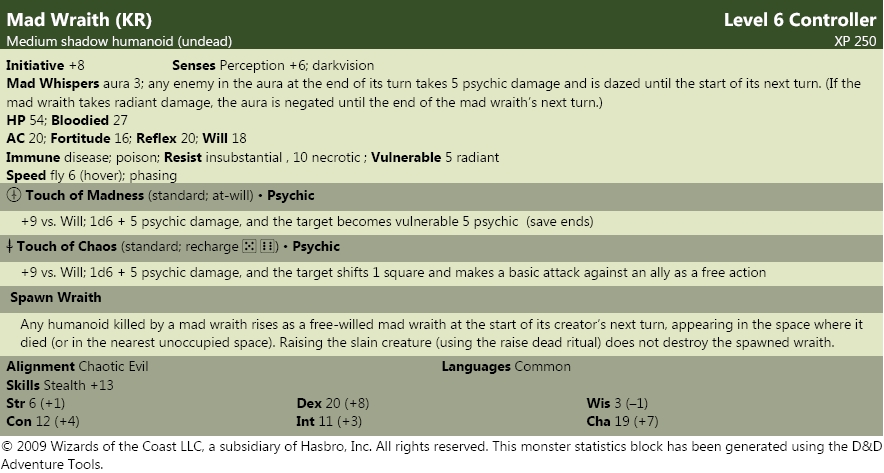 Mad Wraith (KR)
Level 6 Controller
Medium shadow humanoid (undead)
XP 250

Initiative +8 Senses Perception +6; darkvision
Mad Whispers aura 3; any enemy in the aura at the end of its turn takes 5 psychic damage and is dazed until the start of its next turn. (If the mad wraith takes radiant damage, the aura is negated until the end of the mad wraith's next turn.)
HP 54; Bloodied 27
AC 20; Fortitude 16; Reflex 20; Will 18
Immune disease; poison; Resist insubstantial , 10 necrotic ; Vulnerable 5 radiant
Speed fly 6 (hover); phasing

Touch of Madness (standard; at-will) • Psychic
+9 vs. Will; 1d6 + 5 psychic damage, and the target becomes vulnerable 5 psychic (save ends)

Touch of Chaos (standard; recharge ⚄ ⚅) • Psychic
+9 vs. Will; 1d6 + 5 psychic damage, and the target shifts 1 square and makes a basic attack against an ally as a free action

Spawn Wraith
Any humanoid killed by a mad wraith rises as a free-willed mad wraith at the start of its creator's next turn, appearing in the space where it died (or in the nearest unoccupied space). Raising the slain creature (using the raise dead ritual) does not destroy the spawned wraith.

Alignment Chaotic Evil Languages Common
Skills Stealth +13
Str 6 (+1) Dex 20 (+8) Wis 3 (–1)
Con 12 (+4) Int 11 (+3) Cha 19 (+7)

© 2009 Wizards of the Coast LLC, a subsidiary of Hasbro, Inc. All rights reserved. This monster statistics block has been generated using the D&D Adventure Tools.